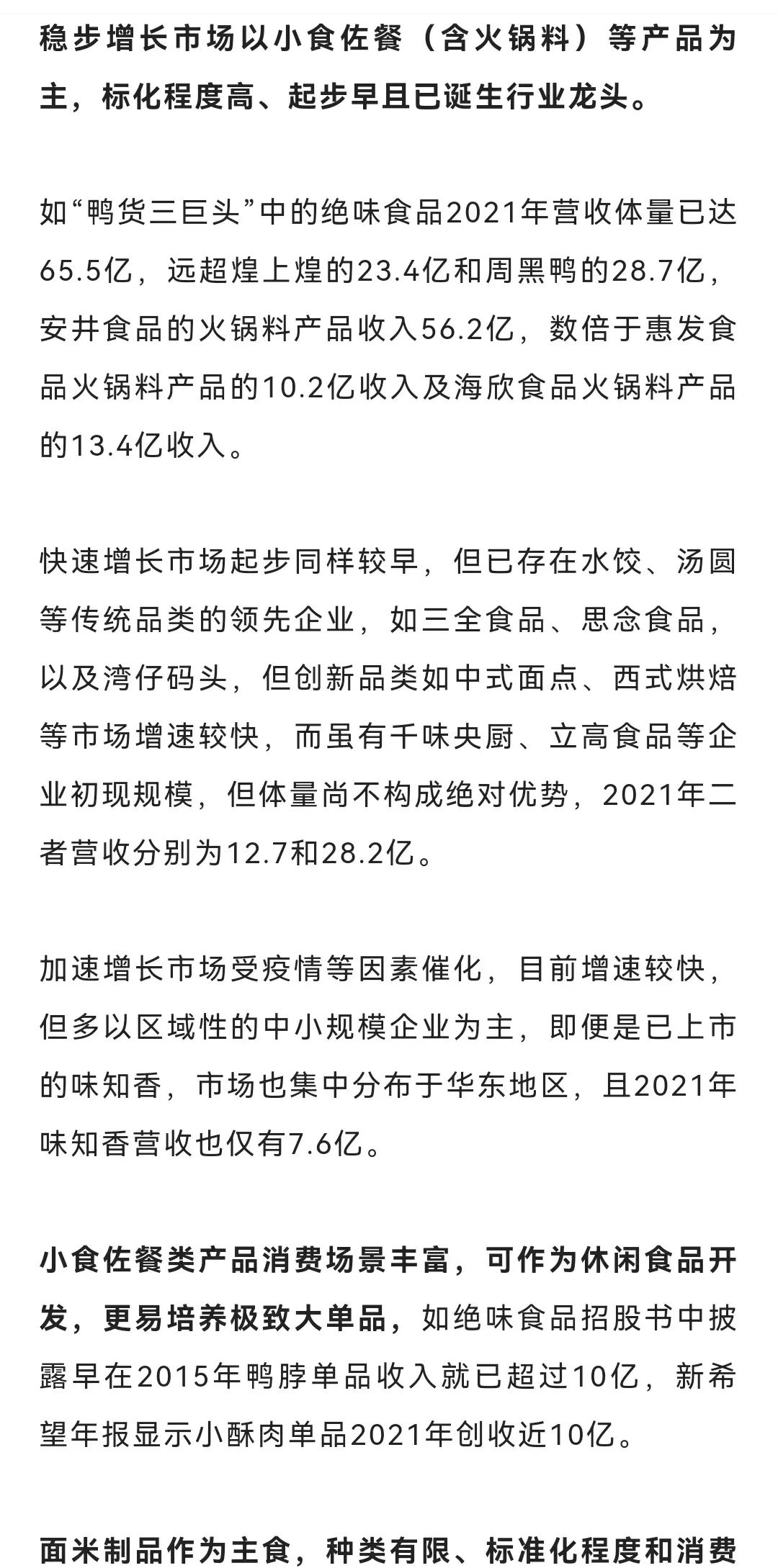 稳步增长市场以小食佐餐（含火锅料）等产品为主，标化程度高、起步早且已诞生行业龙头。

如“鸭货三巨头”中的绝味食品2021年营收体量已达65.5亿，远超煌上煌的23.4亿和周黑鸭的28.7亿，安井食品的火锅料产品收入56.2亿，数倍于惠发食品火锅料产品的10.2亿收入及海欣食品火锅料产品的13.4亿收入。

快速增长市场起步同样较早，但已存在水饺、汤圆等传统品类的领先企业，如三全食品、思念食品，以及湾仔码头，但创新品类如中式面点、西式烘焙等市场增速较快，而虽有千味央厨、立高食品等企业初现规模，但体量尚不构成绝对优势，2021年二者营收分别为12.7和28.2亿。

加速增长市场受疫情等因素催化，目前增速较快，但多以区域性的中小规模企业为主，即便是已上市的味知香，市场也集中分布于华东地区，且2021年味知香营收也仅有7.6亿。

小食佐餐类产品消费场景丰富，可作为休闲食品开发，更易培养极致大单品，如绝味食品招股书中披露早在2015年鸭脖单品收入就已超过10亿，新希望年报显示小酥肉单品2021年创收近10亿。

面米制品作为主食，种类有限、标准化程度和消费